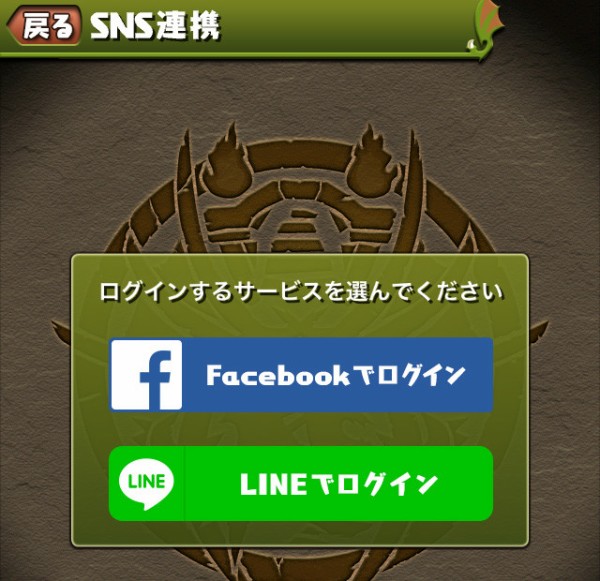 戻る SNS連携

ログインするサービスを選んでください

f Facebookでログイン

LINE LINEでログイン